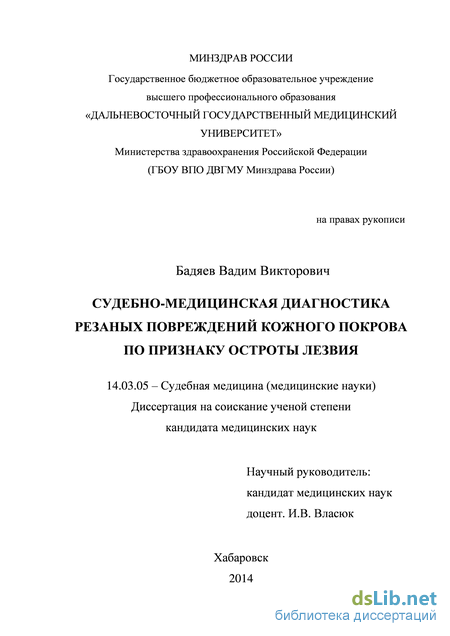 МИНЗДРАВ РОССИИ

Государственное бюджетное образовательное учреждение высшего профессионального образования «ДАЛЬНЕВОСТОЧНЫЙ ГОСУДАРСТВЕННЫЙ МЕДИЦИНСКИЙ УНИВЕРСИТЕТ» Министерства здравоохранения Российской Федерации (ГБОУ ВПО ДВГМУ Минздрава России)

на правах рукописи

Бадяев Вадим Викторович

СУДЕБНО-МЕДИЦИНСКАЯ ДИАГНОСТИКА РЕЗАНЫХ ПОВРЕЖДЕНИЙ КОЖНОГО ПОКРОВА ПО ПРИЗНАКУ ОСТРОТЫ ЛЕЗВИЯ

14.03.05 – Судебная медицина (медицинские науки)
Диссертация на соискание ученой степени
кандидата медицинских наук

Научный руководитель:
кандидат медицинских наук
доцент. И.В. Власюк

Хабаровск
2014

dsLib.net
библиотека диссертаций